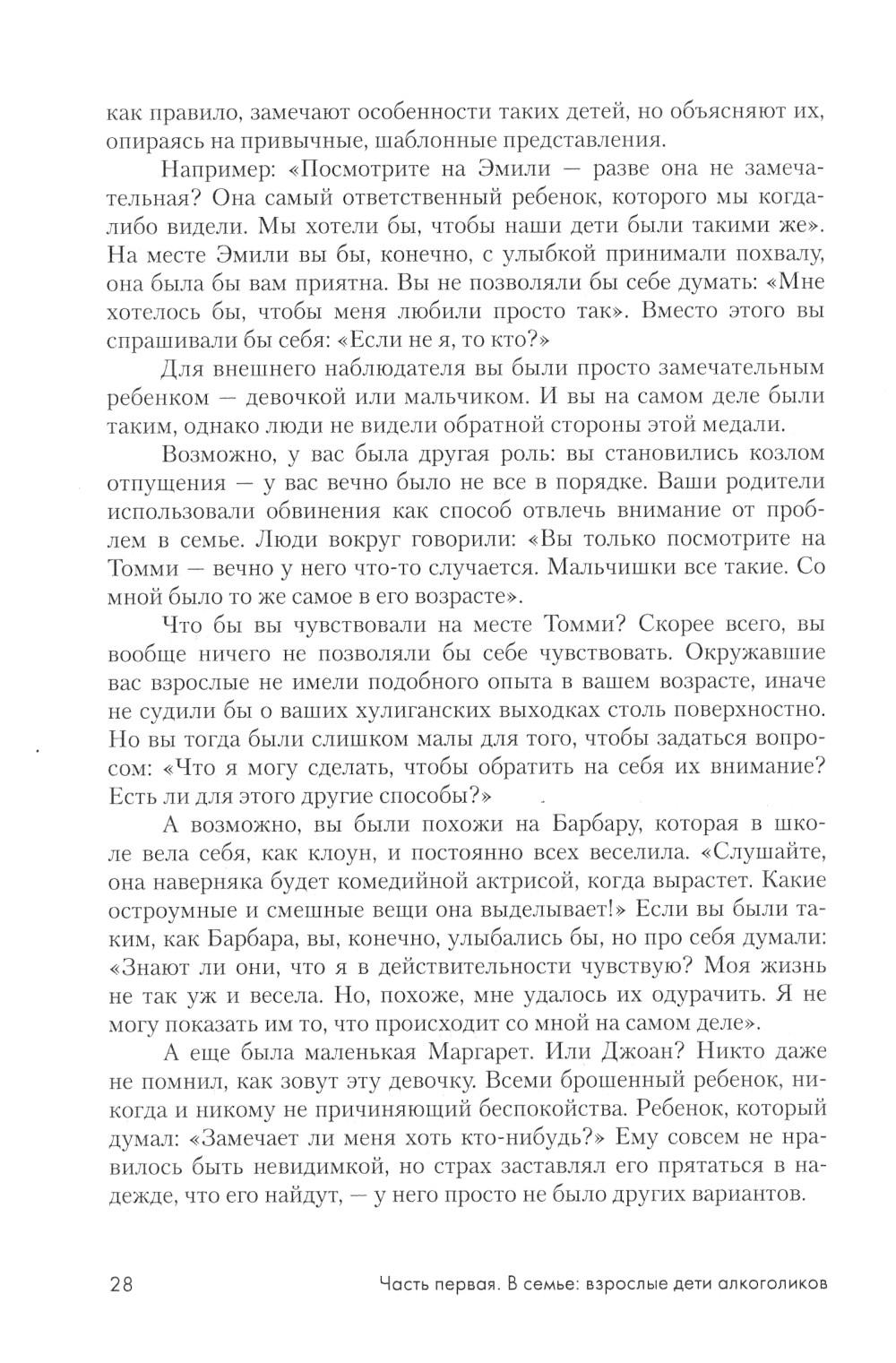 как правило, замечают особенности таких детей, но объясняют их, опираясь на привычные, шаблонные представления.

Например: «Посмотрите на Эмили — разве она не замечательная? Она самый ответственный ребенок, которого мы когда-либо видели. Мы хотели бы, чтобы наши дети были такими же». На месте Эмили вы бы, конечно, с улыбкой принимали похвалу, она была бы вам приятна. Вы не позволяли бы себе думать: «Мне хотелось бы, чтобы меня любили просто так». Вместо этого вы спрашивали бы себя: «Если не я, то кто?»

Для внешнего наблюдателя вы были просто замечательным ребенком — девочкой или мальчиком. И вы на самом деле были таким, однако люди не видели обратной стороны этой медали.

Возможно, у вас была другая роль: вы становились козлом отпущения — у вас вечно было не все в порядке. Ваши родители использовали обвинения как способ отвлечь внимание от проблем в семье. Люди вокруг говорили: «Вы только посмотрите на Томми — вечно у него что-то случается. Мальчишки все такие. Со мной было то же самое в его возрасте».

Что бы вы чувствовали на месте Томми? Скорее всего, вы вообще ничего не позволяли бы себе чувствовать. Окружавшие вас взрослые не имели подобного опыта в вашем возрасте, иначе не судили бы о ваших хулиганских выходках столь поверхностно. Но вы тогда были слишком малы для того, чтобы задаться вопросом: «Что я могу сделать, чтобы обратить на себя их внимание? Есть ли для этого другие способы?»

А возможно, вы были похожи на Барбару, которая в школе вела себя, как клоун, и постоянно всех веселила. «Слушайте, она наверняка будет комедийной актрисой, когда вырастет. Какие остроумные и смешные вещи она выделывает!» Если вы были таким, как Барбара, вы, конечно, улыбались бы, но про себя думали: «Знают ли они, что я в действительности чувствую? Моя жизнь не так уж и весела. Но, похоже, мне удалось их одурачить. Я не могу показать им то, что происходит со мной на самом деле».

А еще была маленькая Маргарет. Или Джоан? Никто даже не помнил, как зовут эту девочку. Всеми брошенный ребенок, никогда и никому не причиняющий беспокойства. Ребенок, который думал: «Замечает ли меня хоть кто-нибудь?» Ему совсем не нравилось быть невидимкой, но страх заставлял его прятаться в надежде, что его найдут, — у него просто не было других вариантов.

28 Часть первая. В семье: взрослые дети алкоголиков